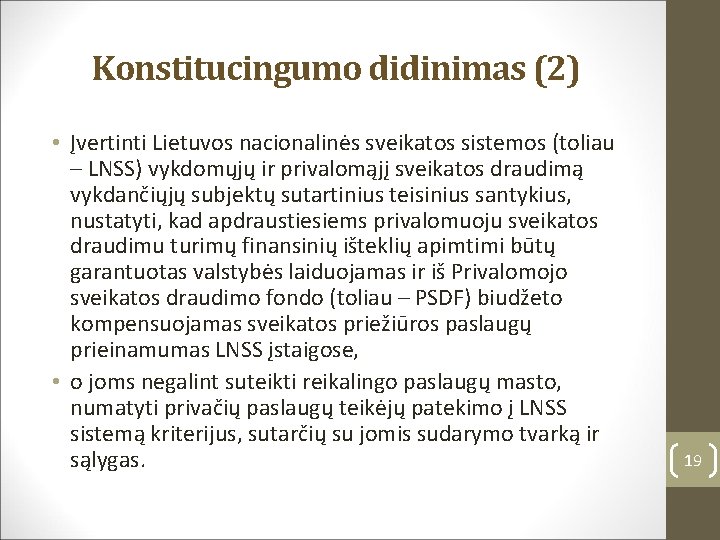 Konstitucingumo didinimas (2)

• Įvertinti Lietuvos nacionalinės sveikatos sistemos (toliau – LNSS) vykdomųjų ir privalomąjį sveikatos draudimą vykdančiųjų subjektų sutartinius teisinius santykius, nustatyti, kad apdraustiesiems privalomuoju sveikatos draudimu turimų finansinių išteklių apimtimi būtų garantuotas valstybės laiduojamas ir iš Privalomojo sveikatos draudimo fondo (toliau – PSDF) biudžeto kompensuojamas sveikatos priežiūros paslaugų prieinamumas LNSS įstaigose,

• o joms negalint suteikti reikalingo paslaugų masto, numatyti privačių paslaugų teikėjų patekimo į LNSS sistemą kriterijus, sutarčių su jomis sudarymo tvarką ir sąlygas.

19